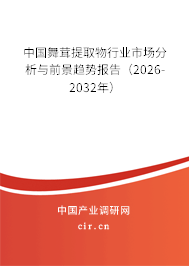 中国舞茸提取物行业市场分析与前景趋势报告（2026-2032年）

中国产业调研网
cir.cn